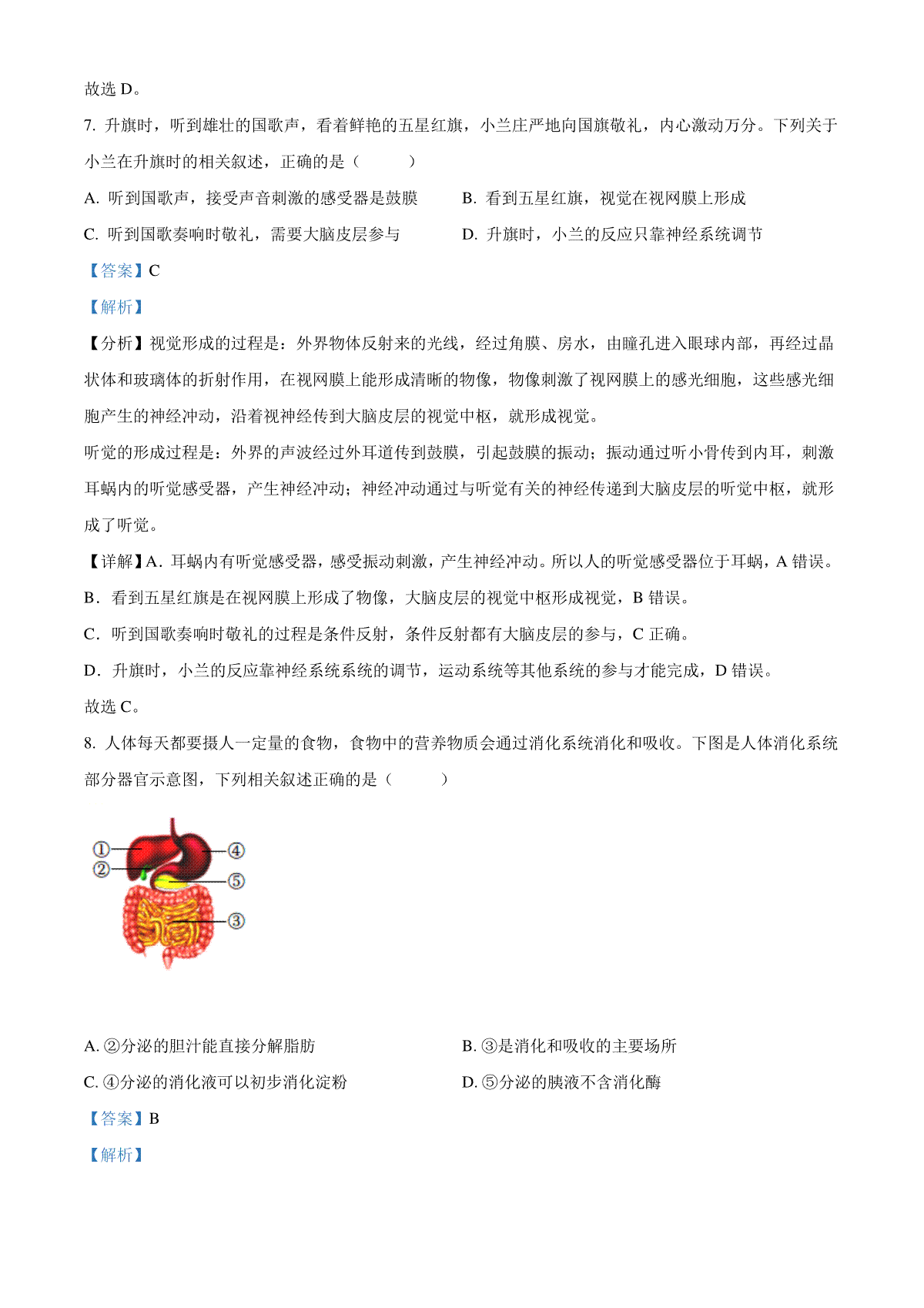 故选 D。

7. 升旗时，听到雄壮的国歌声，看着鲜艳的五星红旗，小兰庄严地向国旗敬礼，内心激动万分。下列关于小兰在升旗时的相关叙述，正确的是（　　）

A. 听到国歌声，接受声音刺激的感受器是鼓膜

B. 看到五星红旗，视觉在视网膜上形成

C. 听到国歌奏响时敬礼，需要大脑皮层参与

D. 升旗时，小兰的反应只靠神经系统调节

【答案】C

【解析】

【分析】视觉形成的过程是：外界物体反射来的光线，经过角膜、房水，由瞳孔进入眼球内部，再经过晶状体和玻璃体的折射作用，在视网膜上能形成清晰的物像，物像刺激了视网膜上的感光细胞，这些感光细胞产生的神经冲动，沿着视神经传到大脑皮层的视觉中枢，就形成视觉。

听觉的形成过程是：外界的声波经过外耳道传到鼓膜，引起鼓膜的振动；振动通过听小骨传到内耳，刺激耳蜗内的听觉感受器，产生神经冲动；神经冲动通过与听觉有关的神经传递到大脑皮层的听觉中枢，就形成了听觉。

【详解】A．耳蜗内有听觉感受器，感受振动刺激，产生神经冲动。所以人的听觉感受器位于耳蜗，A 错误。

B．看到五星红旗是在视网膜上形成了物像，大脑皮层的视觉中枢形成视觉，B 错误。

C．听到国歌奏响时敬礼的过程是条件反射，条件反射都有大脑皮层的参与，C 正确。

D．升旗时，小兰的反应靠神经系统系统的调节，运动系统等其他系统的参与才能完成，D 错误。

故选 C。

8. 人体每天都要摄人一定量的食物，食物中的营养物质会通过消化系统消化和吸收。下图是人体消化系统部分器官示意图，下列相关叙述正确的是（　　）

①
②
④
⑤
③

A. ②分泌的胆汁能直接分解脂肪

B. ③是消化和吸收的主要场所

C. ④分泌的消化液可以初步消化淀粉

D. ⑤分泌的胰液不含消化酶

【答案】B

【解析】